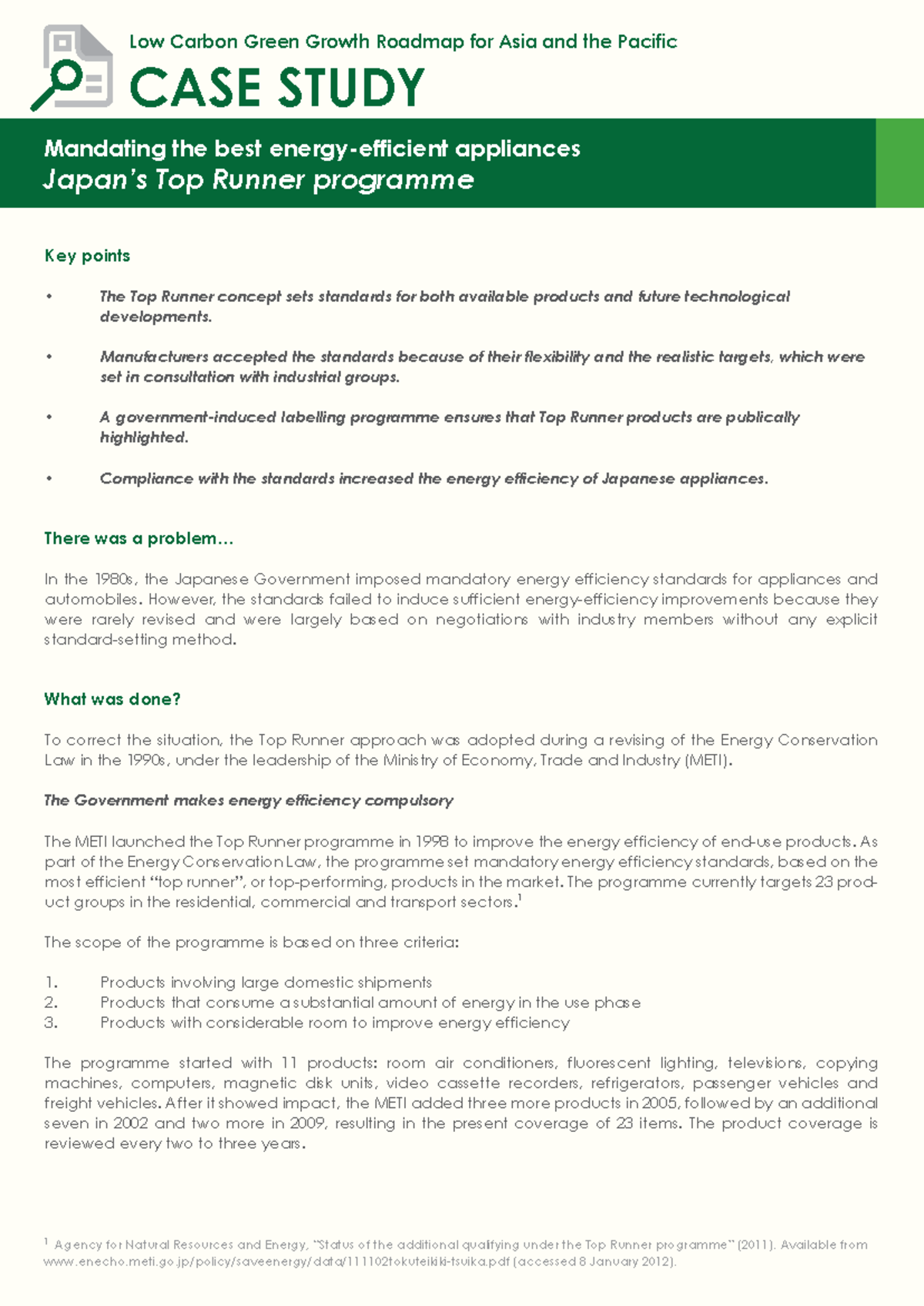 Low Carbon Green Growth Roadmap for Asia and the Pacific

CASE STUDY

Mandating the best energy-efficient appliances
Japan's Top Runner programme

Key points

• The Top Runner concept sets standards for both available products and future technological developments.

• Manufacturers accepted the standards because of their flexibility and the realistic targets, which were set in consultation with industrial groups.

• A government-induced labelling programme ensures that Top Runner products are publically highlighted.

• Compliance with the standards increased the energy efficiency of Japanese appliances.

There was a problem…

In the 1980s, the Japanese Government imposed mandatory energy efficiency standards for appliances and automobiles. However, the standards failed to induce sufficient energy-efficiency improvements because they were rarely revised and were largely based on negotiations with industry members without any explicit standard-setting method.

What was done?

To correct the situation, the Top Runner approach was adopted during a revising of the Energy Conservation Law in the 1990s, under the leadership of the Ministry of Economy, Trade and Industry (METI).

The Government makes energy efficiency compulsory

The METI launched the Top Runner programme in 1998 to improve the energy efficiency of end-use products. As part of the Energy Conservation Law, the programme set mandatory energy efficiency standards, based on the most efficient "top runner", or top-performing, products in the market. The programme currently targets 23 product groups in the residential, commercial and transport sectors.$^1$

The scope of the programme is based on three criteria:

1. Products involving large domestic shipments
2. Products that consume a substantial amount of energy in the use phase
3. Products with considerable room to improve energy efficiency

The programme started with 11 products: room air conditioners, fluorescent lighting, televisions, copying machines, computers, magnetic disk units, video cassette recorders, refrigerators, passenger vehicles and freight vehicles. After it showed impact, the METI added three more products in 2005, followed by an additional seven in 2002 and two more in 2009, resulting in the present coverage of 23 items. The product coverage is reviewed every two to three years.

$^1$ Agency for Natural Resources and Energy, "Status of the additional qualifying under the Top Runner programme" (2011). Available from www.enecho.meti.go.jp/policy/saveenergy/data/111102tokuteikiki-tsuika.pdf (accessed 8 January 2012).